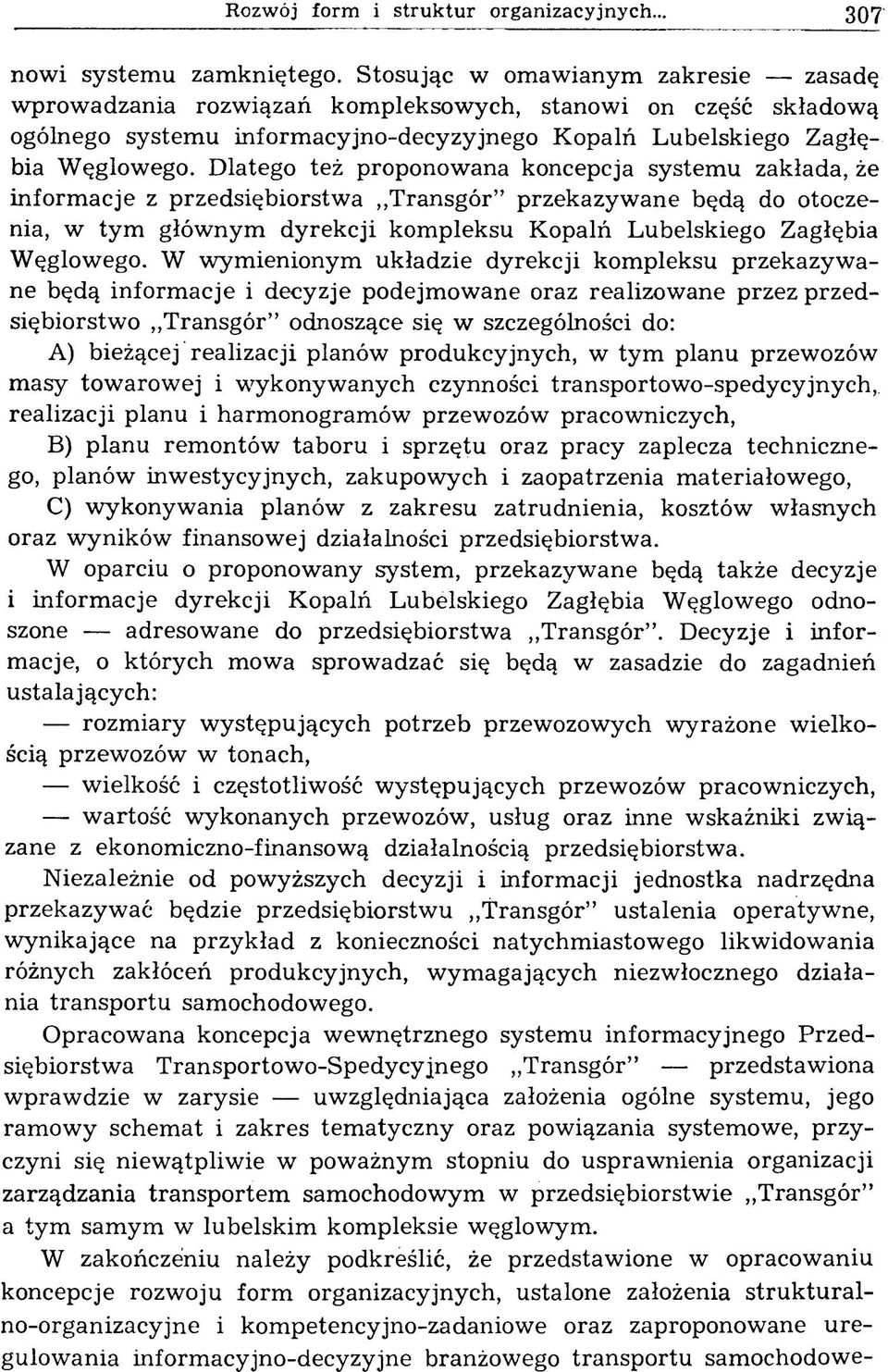 Rozwój form i struktur organizacyjnych... 307

nowi systemu zamkniętego. Stosując w omawianym zakresie — zasadę wprowadzania rozwiązań kompleksowych, stanowi on część składową ogólnego systemu informacyjno-decyzyjnego Kopalń Lubelskiego Zagłębia Węglowego. Dlatego też proponowana koncepcja systemu zakłada, że informacje z przedsiębiorstwa „Transgór" przekazywane będą do otoczenia, w tym głównym dyrekcji kompleksu Kopalń Lubelskiego Zagłębia Węglowego. W wymienionym układzie dyrekcji kompleksu przekazywane będą informacje i decyzje podejmowane oraz realizowane przez przedsiębiorstwo „Transgór" odnoszące się w szczególności do:

A) bieżącej realizacji planów produkcyjnych, w tym planu przewozów masy towarowej i wykonywanych czynności transportowo-spedycyjnych, realizacji planu i harmonogramów przewozów pracowniczych,

B) planu remontów taboru i sprzętu oraz pracy zaplecza technicznego, planów inwestycyjnych, zakupowych i zaopatrzenia materiałowego,

C) wykonywania planów z zakresu zatrudnienia, kosztów własnych oraz wyników finansowej działalności przedsiębiorstwa.

W oparciu o proponowany system, przekazywane będą także decyzje i informacje dyrekcji Kopalń Lubelskiego Zagłębia Węglowego odnoszone — adresowane do przedsiębiorstwa „Transgór". Decyzje i informacje, o których mowa sprowadzać się będą w zasadzie do zagadnień ustalających:

— rozmiary występujących potrzeb przewozowych wyrażone wielkością przewozów w tonach,

— wielkość i częstotliwość występujących przewozów pracowniczych,

— wartość wykonanych przewozów, usług oraz inne wskaźniki związane z ekonomiczno-finansową działalnością przedsiębiorstwa.

Niezależnie od powyższych decyzji i informacji jednostka nadrzędna przekazywać będzie przedsiębiorstwu „Transgór" ustalenia operatywne, wynikające na przykład z konieczności natychmiastowego likwidowania różnych zakłóceń produkcyjnych, wymagających niezwłocznego działania transportu samochodowego.

Opracowana koncepcja wewnętrznego systemu informacyjnego Przedsiębiorstwa Transportowo-Spedycyjnego „Transgór" — przedstawiona wprawdzie w zarysie — uwzględniająca założenia ogólne systemu, jego ramowy schemat i zakres tematyczny oraz powiązania systemowe, przyczyni się niewątpliwie w poważnym stopniu do usprawnienia organizacji zarządzania transportem samochodowym w przedsiębiorstwie „Transgór" a tym samym w lubelskim kompleksie węglowym.

W zakończeniu należy podkreślić, że przedstawione w opracowaniu koncepcje rozwoju form organizacyjnych, ustalone założenia strukturalno-organizacyjne i kompetencyjno-zadaniowe oraz zaproponowane uregulowania informacyjno-decyzyjne branżowego transportu samochodowe-